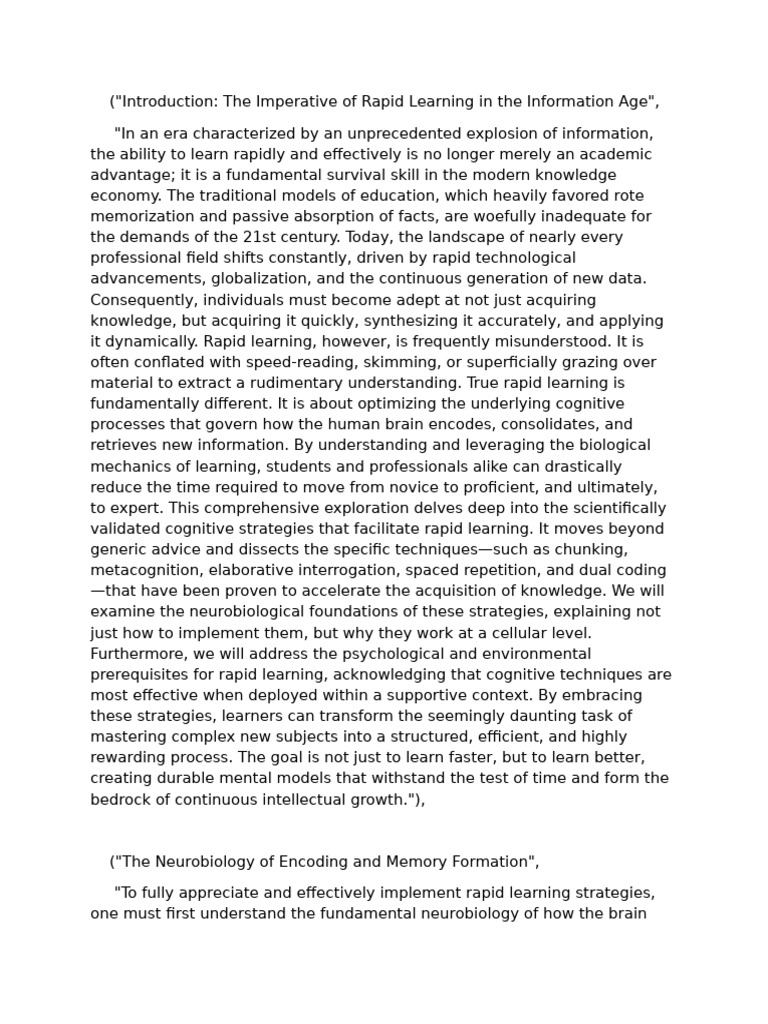 ("Introduction: The Imperative of Rapid Learning in the Information Age",

"In an era characterized by an unprecedented explosion of information, the ability to learn rapidly and effectively is no longer merely an academic advantage; it is a fundamental survival skill in the modern knowledge economy. The traditional models of education, which heavily favored rote memorization and passive absorption of facts, are woefully inadequate for the demands of the 21st century. Today, the landscape of nearly every professional field shifts constantly, driven by rapid technological advancements, globalization, and the continuous generation of new data. Consequently, individuals must become adept at not just acquiring knowledge, but acquiring it quickly, synthesizing it accurately, and applying it dynamically. Rapid learning, however, is frequently misunderstood. It is often conflated with speed-reading, skimming, or superficially grazing over material to extract a rudimentary understanding. True rapid learning is fundamentally different. It is about optimizing the underlying cognitive processes that govern how the human brain encodes, consolidates, and retrieves new information. By understanding and leveraging the biological mechanics of learning, students and professionals alike can drastically reduce the time required to move from novice to proficient, and ultimately, to expert. This comprehensive exploration delves deep into the scientifically validated cognitive strategies that facilitate rapid learning. It moves beyond generic advice and dissects the specific techniques—such as chunking, metacognition, elaborative interrogation, spaced repetition, and dual coding—that have been proven to accelerate the acquisition of knowledge. We will examine the neurobiological foundations of these strategies, explaining not just how to implement them, but why they work at a cellular level. Furthermore, we will address the psychological and environmental prerequisites for rapid learning, acknowledging that cognitive techniques are most effective when deployed within a supportive context. By embracing these strategies, learners can transform the seemingly daunting task of mastering complex new subjects into a structured, efficient, and highly rewarding process. The goal is not just to learn faster, but to learn better, creating durable mental models that withstand the test of time and form the bedrock of continuous intellectual growth."),

("The Neurobiology of Encoding and Memory Formation",

"To fully appreciate and effectively implement rapid learning strategies, one must first understand the fundamental neurobiology of how the brain